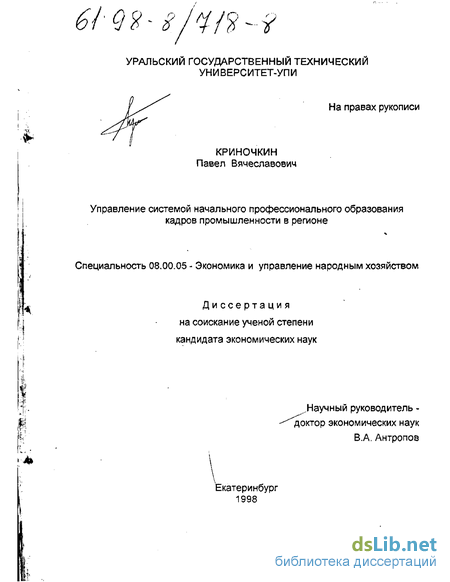 61·98-8/718-8

УРАЛЬСКИЙ ГОСУДАРСТВЕННЫЙ ТЕХНИЧЕСКИЙ УНИВЕРСИТЕТ-УПИ

На правах рукописи

КРИНОЧКИН
Павел Вячеславович

Управление системой начального профессионального образования кадров промышленности в регионе

Специальность 08.00.05 - Экономика и управление народным хозяйством

Диссертация
на соискание ученой степени
кандидата экономических наук

Научный руководитель -
доктор экономических наук
В.А. Антропов

Екатеринбург
1998

dsLib.net
библиотека диссертаций